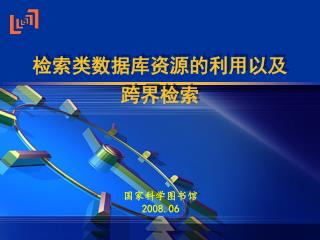 检索类数据库资源的利用以及跨界检索

国家科学图书馆
2008.06